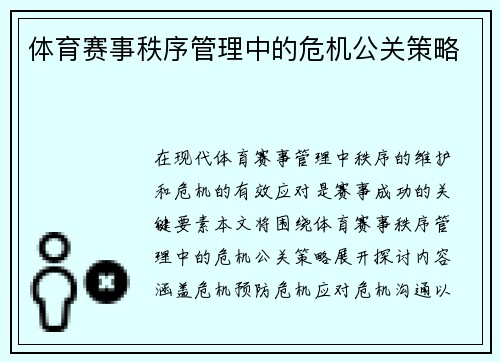 体育赛事秩序管理中的危机公关策略

在现代体育赛事管理中秩序的维护和危机的有效应对是赛事成功的关键要素本文将围绕体育赛事秩序管理中的危机公关策略展开探讨内容涵盖危机预防危机应对危机沟通以